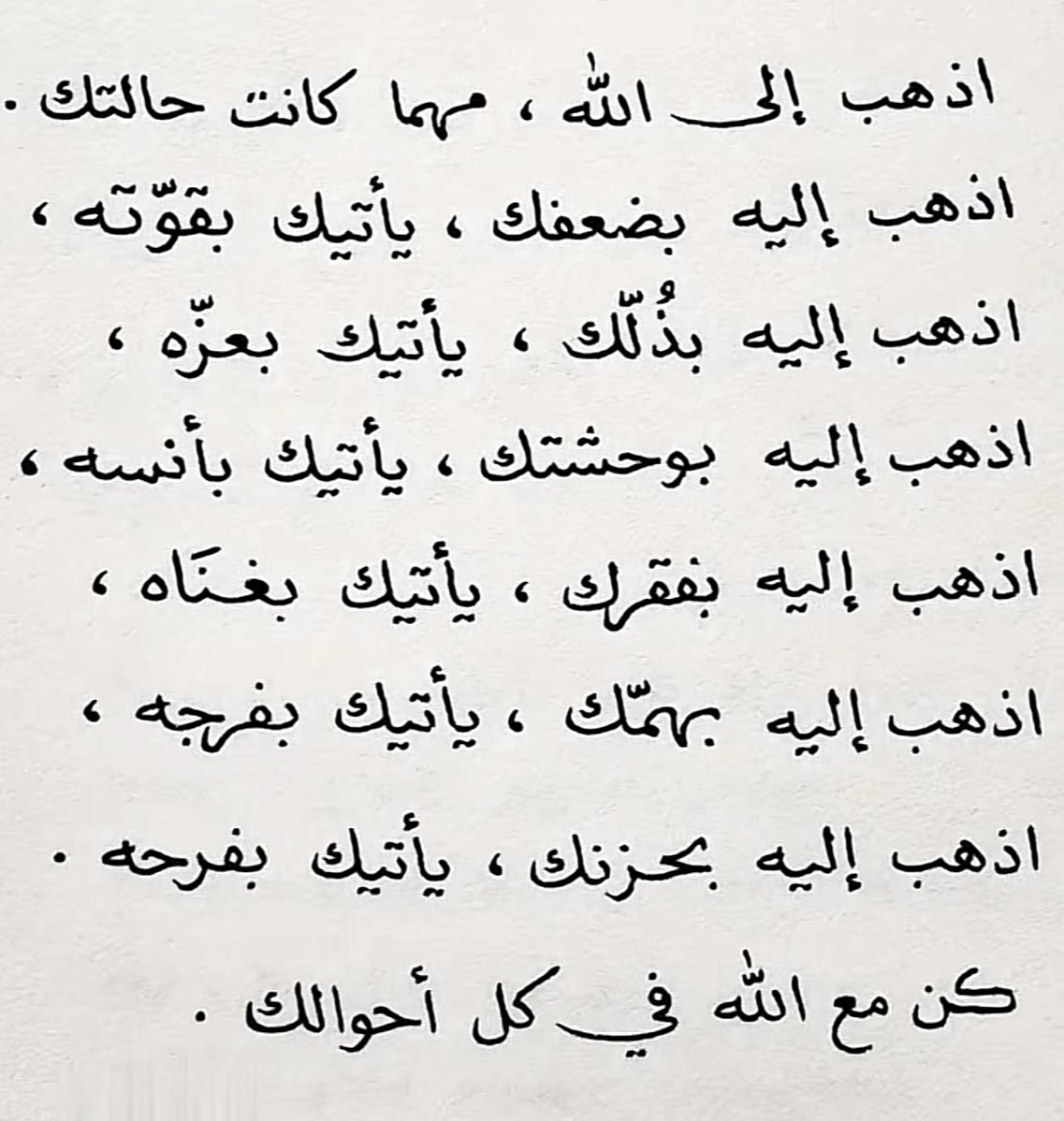 اذهب إلى الله ، مهما كانت حالتك .
اذهب إليه بضعفك ، يأتيك بقوّته ،
اذهب إليه بذُلّك ، يأتيك بعزّه ،
اذهب إليه بوحشتك ، يأتيك بأنسه ،
اذهب إليه بفقرك ، يأتيك بغنَاه ،
اذهب إليه بهمّك ، يأتيك بفرجه ،
اذهب إليه بحزنك ، يأتيك بفرحه .
كن مع الله في كل أحوالك .